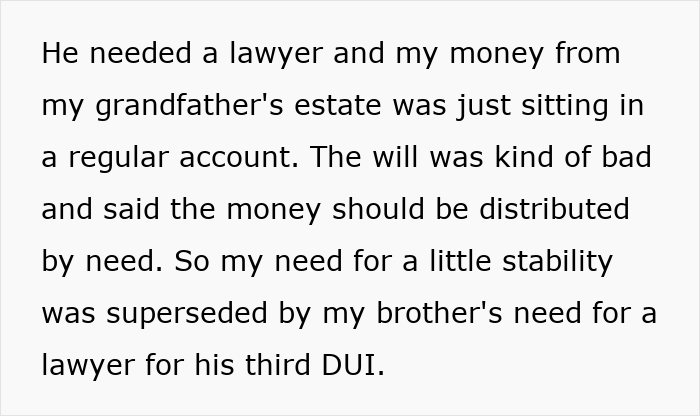 He needed a lawyer and my money from my grandfather's estate was just sitting in a regular account. The will was kind of bad and said the money should be distributed by need. So my need for a little stability was superseded by my brother's need for a lawyer for his third DUI.